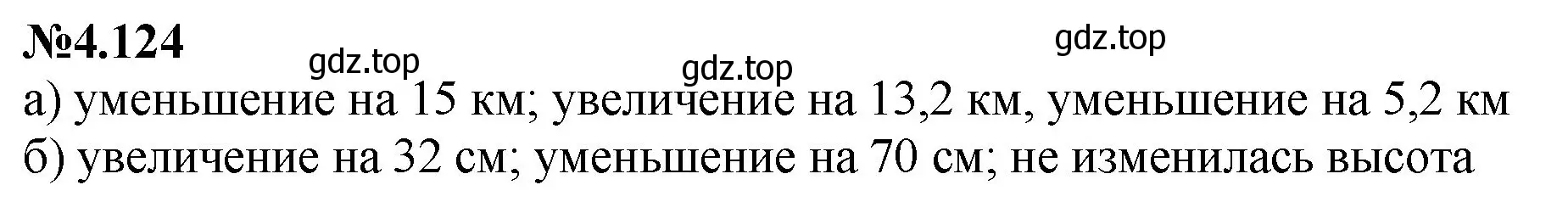 №4.124

gdz.top gdz.top gdz.top

а) уменьшение на 15 км; увеличение на 13,2 км, уменьшение на 5,2 км
б) увеличение на 32 см; уменьшение на 70 см; не изменилась высота